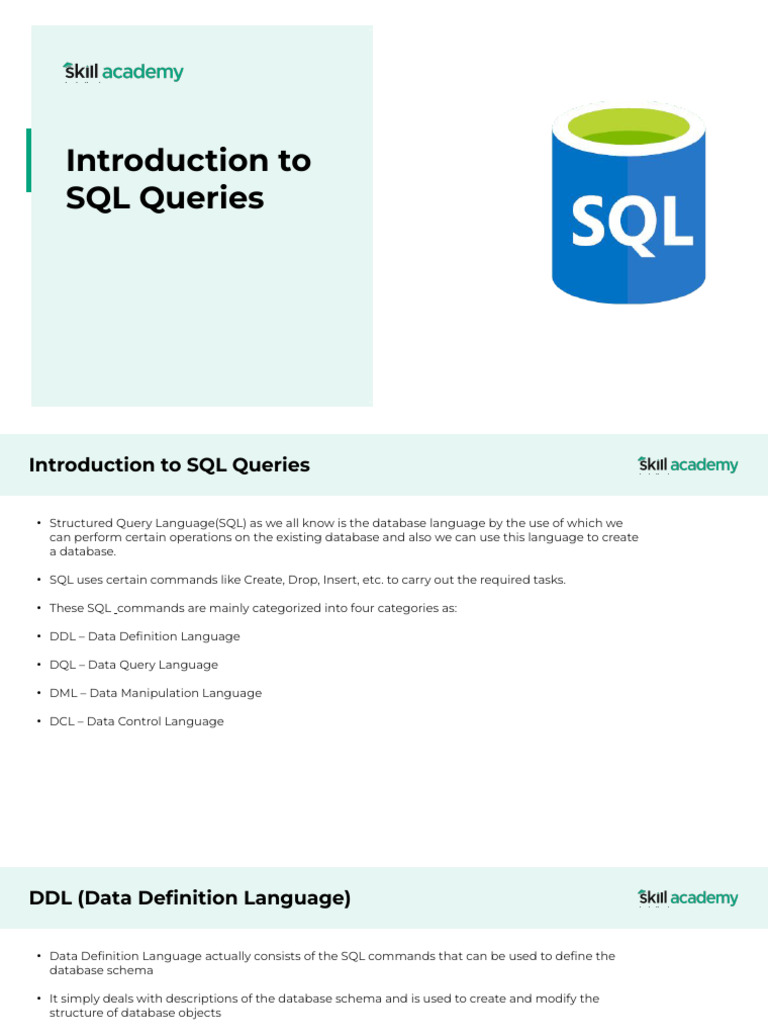 skill academy

Introduction to SQL Queries

SQL

Introduction to SQL Queries

skill academy

• Structured Query Language(SQL) as we all know is the database language by the use of which we can perform certain operations on the existing database and also we can use this language to create a database.

• SQL uses certain commands like Create, Drop, Insert, etc. to carry out the required tasks.

• These SQL commands are mainly categorized into four categories as:

• DDL – Data Definition Language

• DQL – Data Query Language

• DML – Data Manipulation Language

• DCL – Data Control Language

DDL (Data Definition Language)

skill academy

• Data Definition Language actually consists of the SQL commands that can be used to define the database schema

• It simply deals with descriptions of the database schema and is used to create and modify the structure of database objects